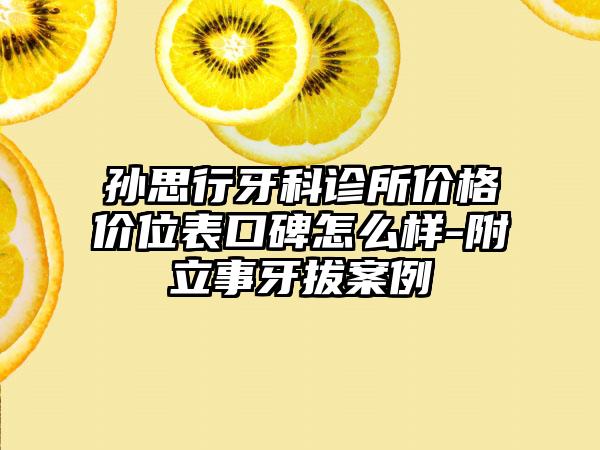 孙思行牙科诊所价格价位表口碑怎么样-附立事牙拔案例